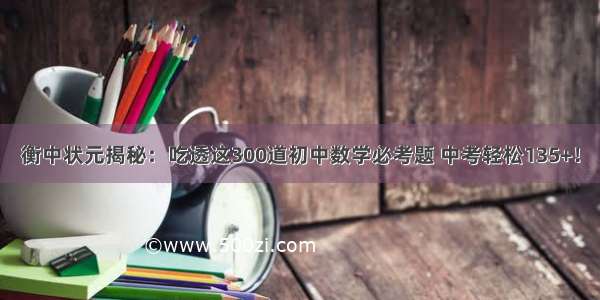 衡中状元揭秘：吃透这300道初中数学必考题 中考轻松135+！

©www.500zi.com